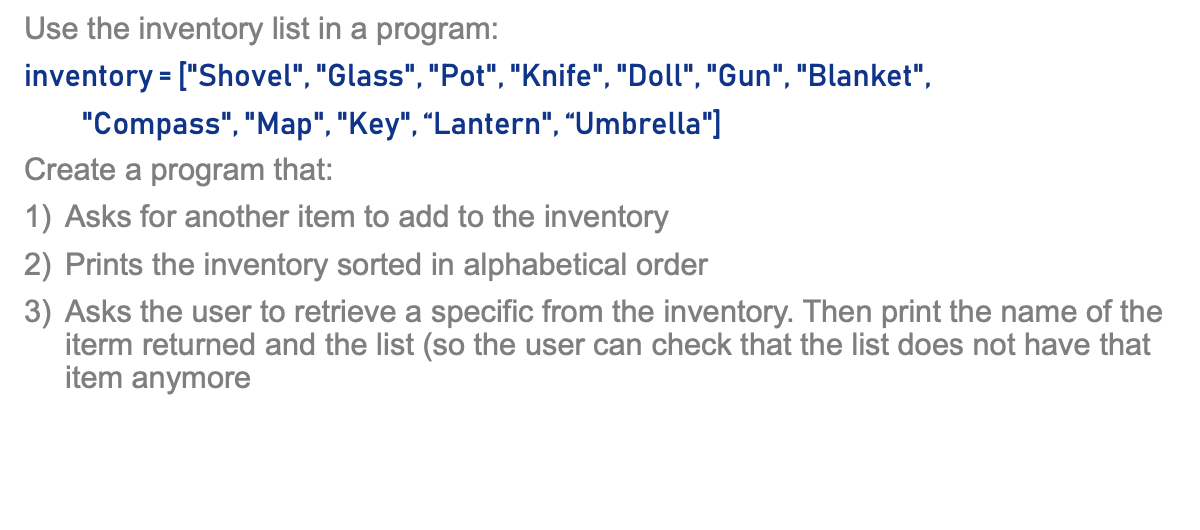 Use the inventory list in a program:

inventory = ["Shovel", "Glass", "Pot", "Knife", "Doll", "Gun", "Blanket", "Compass", "Map", "Key", “Lantern", “Umbrella"]

Create a program that:

1) Asks for another item to add to the inventory

2) Prints the inventory sorted in alphabetical order

3) Asks the user to retrieve a specific from the inventory. Then print the name of the iterm returned and the list (so the user can check that the list does not have that item anymore